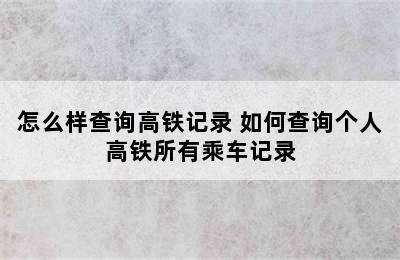 怎么样查询高铁记录 如何查询个人高铁所有乘车记录